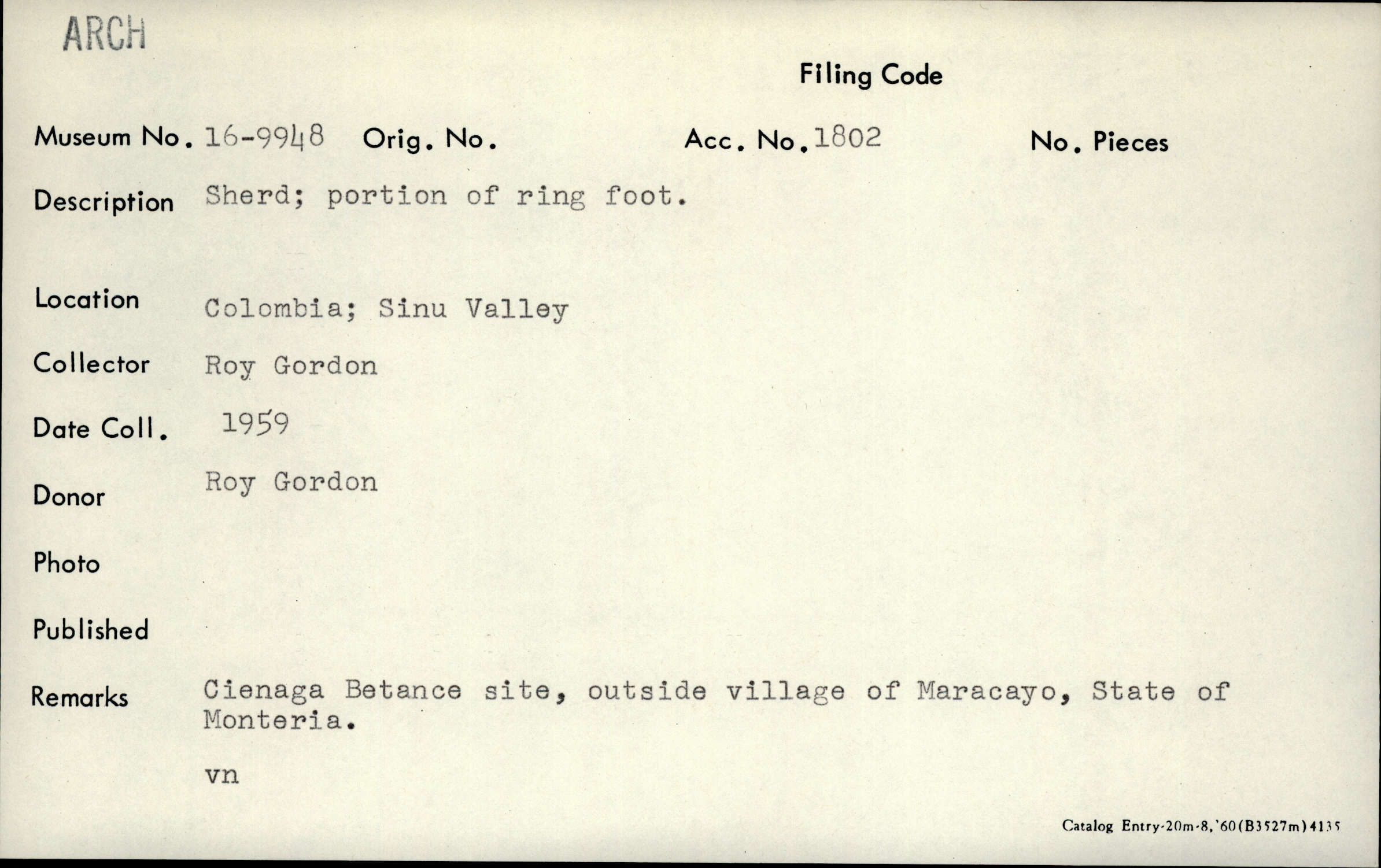 ARCH

Filing Code

Museum No. 16-9948 Orig. No. Acc. No. 1802 No. Pieces

Description Sherd; portion of ring foot.

Location Colombia; Sinu Valley

Collector Roy Gordon

Date Coll. 1959

Donor Roy Gordon

Photo

Published

Remarks Cienaga Betance site, outside village of Maracayo, State of Monteria.

vn

Catalog Entry-20m-8,'60(B3527m)4135